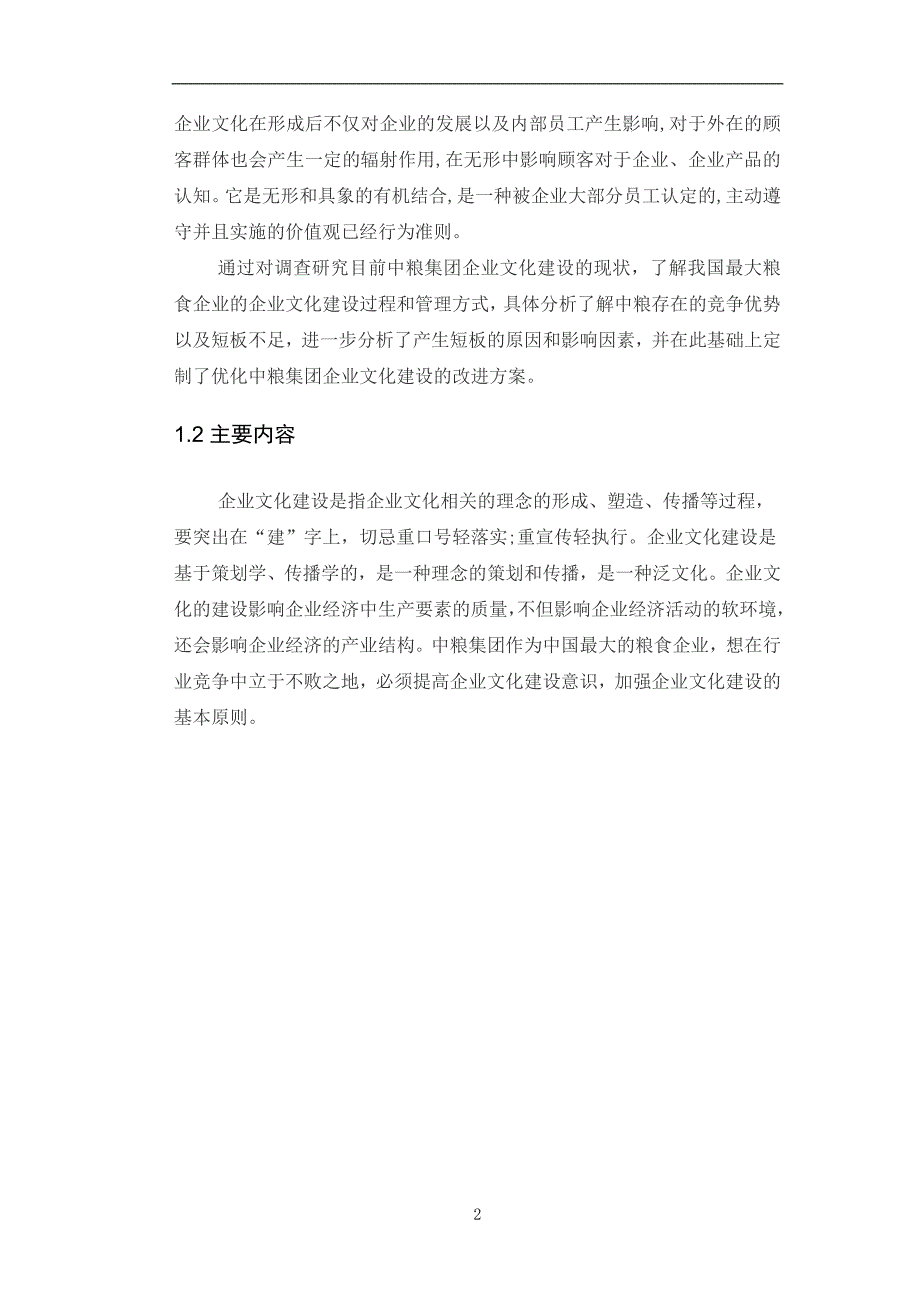 企业文化在形成后不仅对企业的发展以及内部员工产生影响,对于外在的顾客群体也会产生一定的辐射作用,在无形中影响顾客对于企业、企业产品的认知。它是无形和具象的有机结合,是一种被企业大部分员工认定的,主动遵守并且实施的价值观已经行为准则。

通过对调查研究目前中粮集团企业文化建设的现状，了解我国最大粮食企业的企业文化建设过程和管理方式，具体分析了解中粮存在的竞争优势以及短板不足，进一步分析了产生短板的原因和影响因素，并在此基础上定制了优化中粮集团企业文化建设的改进方案。

1.2 主要内容

企业文化建设是指企业文化相关的理念的形成、塑造、传播等过程，要突出在“建”字上，切忌重口号轻落实;重宣传轻执行。企业文化建设是基于策划学、传播学的，是一种理念的策划和传播，是一种泛文化。企业文化的建设影响企业经济中生产要素的质量,不但影响企业经济活动的软环境,还会影响企业经济的产业结构。中粮集团作为中国最大的粮食企业，想在行业竞争中立于不败之地，必须提高企业文化建设意识，加强企业文化建设的基本原则。

2